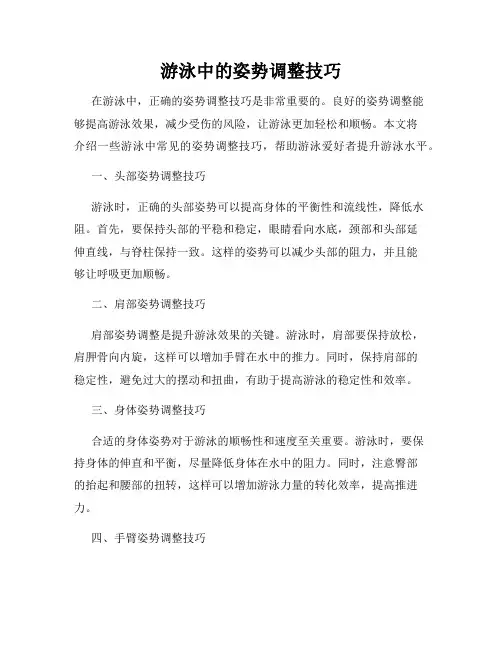 游泳中的姿势调整技巧

在游泳中，正确的姿势调整技巧是非常重要的。良好的姿势调整能够提高游泳效果，减少受伤的风险，让游泳更加轻松和顺畅。本文将介绍一些游泳中常见的姿势调整技巧，帮助游泳爱好者提升游泳水平。

一、头部姿势调整技巧

游泳时，正确的头部姿势可以提高身体的平衡性和流线性，降低水阻。首先，要保持头部的平稳和稳定，眼睛看向水底，颈部和头部延伸直线，与脊柱保持一致。这样的姿势可以减少头部的阻力，并且能够让呼吸更加顺畅。

二、肩部姿势调整技巧

肩部姿势调整是提升游泳效果的关键。游泳时，肩部要保持放松，肩胛骨向内旋，这样可以增加手臂在水中的推力。同时，保持肩部的稳定性，避免过大的摆动和扭曲，有助于提高游泳的稳定性和效率。

三、身体姿势调整技巧

合适的身体姿势对于游泳的顺畅性和速度至关重要。游泳时，要保持身体的伸直和平衡，尽量降低身体在水中的阻力。同时，注意臀部的抬起和腰部的扭转，这样可以增加游泳力量的转化效率，提高推进力。

四、手臂姿势调整技巧